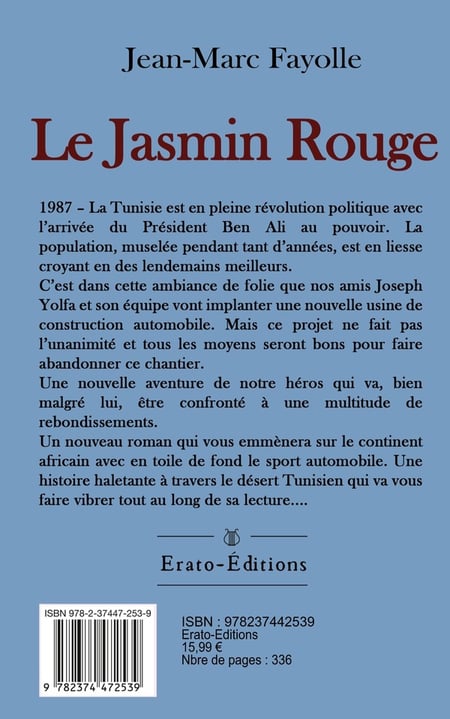 Jean-Marc Fayolle

Le Jasmin Rouge

1987 – La Tunisie est en pleine révolution politique avec l'arrivée du Président Ben Ali au pouvoir. La population, muselée pendant tant d'années, est en liesse croyant en des lendemains meilleurs.

C'est dans cette ambiance de folie que nos amis Joseph Yolfa et son équipe vont implanter une nouvelle usine de construction automobile. Mais ce projet ne fait pas l'unanimité et tous les moyens seront bons pour faire abandonner ce chantier.

Une nouvelle aventure de notre héros qui va, bien malgré lui, être confronté à une multitude de rebondissements.

Un nouveau roman qui vous emmènera sur le continent africain avec en toile de fond le sport automobile. Une histoire haletante à travers le désert Tunisien qui va vous faire vibrer tout au long de sa lecture....

Erato-Éditions

ISBN 978-2-37447-253-9

9 782374 472539

ISBN : 978237442539
Erato-Editions
15,99 €
Nbre de pages : 336